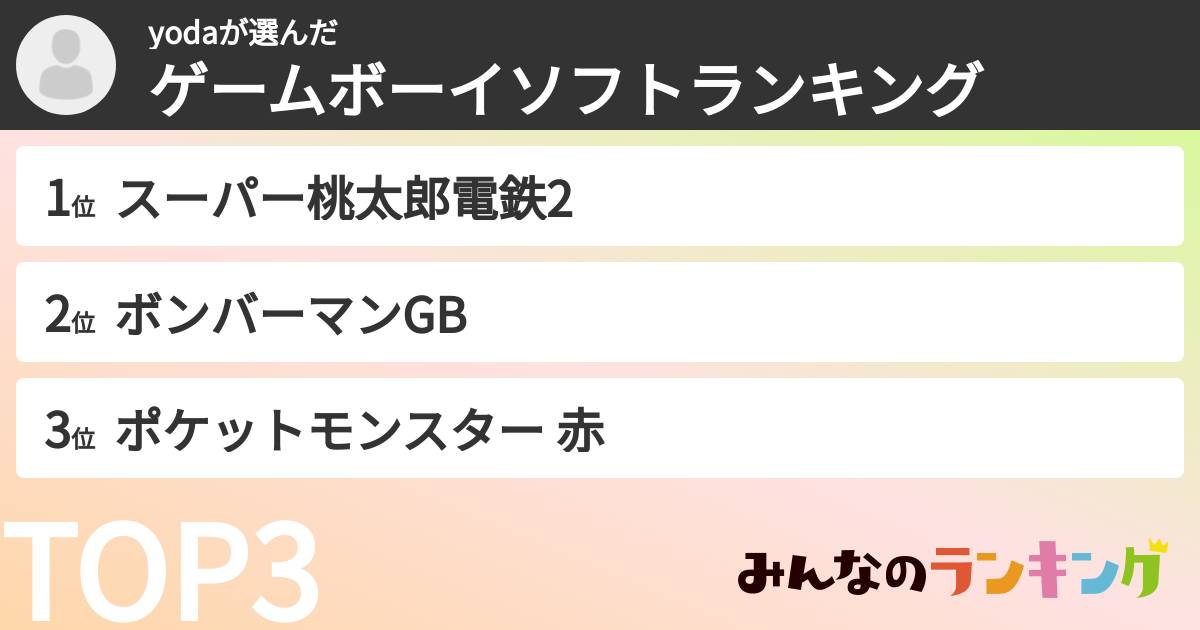 yodaが選んだ
ゲームボーイソフトランキング

1位 スーパー桃太郎電鉄2

2位 ボンバーマンGB

3位 ポケットモンスター 赤

TOP3

みんなのランキング